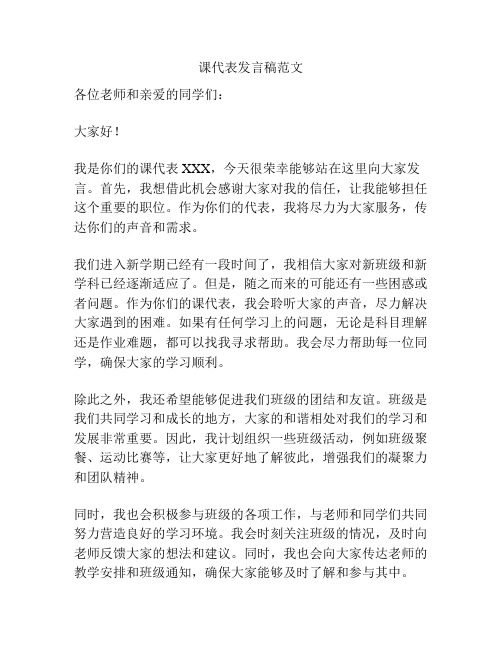 课代表发言稿范文

各位老师和亲爱的同学们：

大家好！

我是你们的课代表 XXX，今天很荣幸能够站在这里向大家发言。首先，我想借此机会感谢大家对我的信任，让我能够担任这个重要的职位。作为你们的代表，我将尽力为大家服务，传达你们的声音和需求。

我们进入新学期已经有一段时间了，我相信大家对新班级和新学科已经逐渐适应了。但是，随之而来的可能还有一些困惑或者问题。作为你们的课代表，我会聆听大家的声音，尽力解决大家遇到的困难。如果有任何学习上的问题，无论是科目理解还是作业难题，都可以找我寻求帮助。我会尽力帮助每一位同学，确保大家的学习顺利。

除此之外，我还希望能够促进我们班级的团结和友谊。班级是我们共同学习和成长的地方，大家的和谐相处对我们的学习和发展非常重要。因此，我计划组织一些班级活动，例如班级聚餐、运动比赛等，让大家更好地了解彼此，增强我们的凝聚力和团队精神。

同时，我也会积极参与班级的各项工作，与老师和同学们共同努力营造良好的学习环境。我会时刻关注班级的情况，及时向老师反馈大家的想法和建议。同时，我也会向大家传达老师的教学安排和班级通知，确保大家能够及时了解和参与其中。